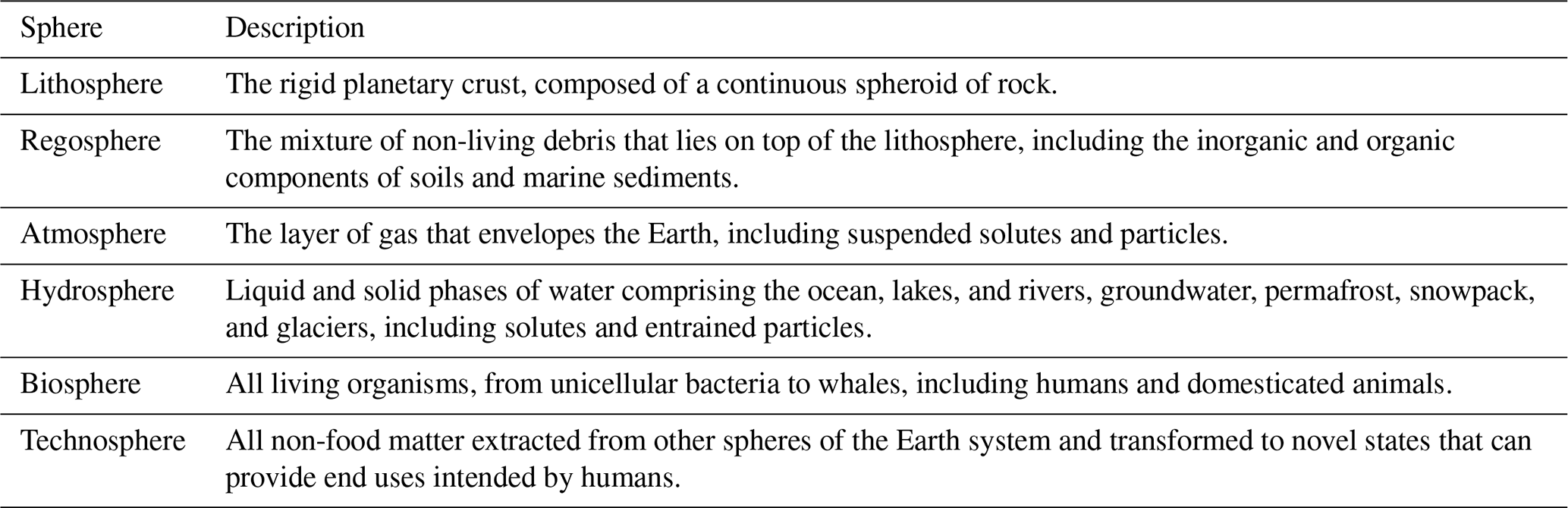 | Sphere | Description |
|---|---|
| Lithosphere | The rigid planetary crust, composed of a continuous spheroid of rock. |
| Regosphere | The mixture of non-living debris that lies on top of the lithosphere, including the inorganic and organic components of soils and marine sediments. |
| Atmosphere | The layer of gas that envelopes the Earth, including suspended solutes and particles. |
| Hydrosphere | Liquid and solid phases of water comprising the ocean, lakes, and rivers, groundwater, permafrost, snowpack, and glaciers, including solutes and entrained particles. |
| Biosphere | All living organisms, from unicellular bacteria to whales, including humans and domesticated animals. |
| Technosphere | All non-food matter extracted from other spheres of the Earth system and transformed to novel states that can provide end uses intended by humans. |